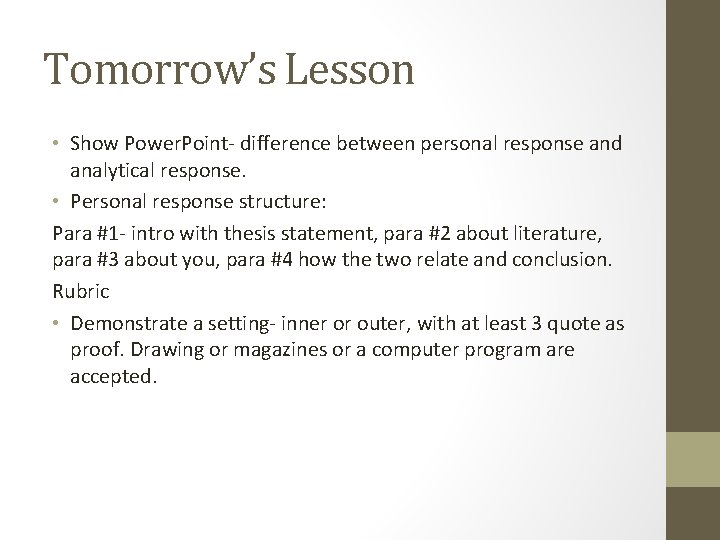 Tomorrow's Lesson

• Show PowerPoint- difference between personal response and analytical response.
• Personal response structure:
Para #1- intro with thesis statement, para #2 about literature, para #3 about you, para #4 how the two relate and conclusion.
Rubric
• Demonstrate a setting- inner or outer, with at least 3 quote as proof. Drawing or magazines or a computer program are accepted.